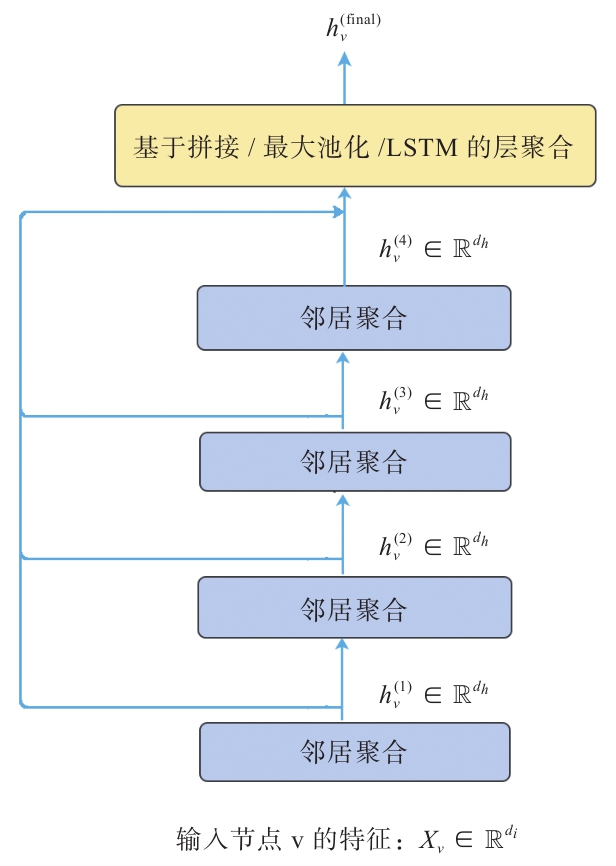 $h_v^{(\text{final})}$

基于拼接 / 最大池化 /LSTM 的层聚合

$h_v^{(4)} \in \mathbb{R}^{d_h}$

邻居聚合

$h_v^{(3)} \in \mathbb{R}^{d_h}$

邻居聚合

$h_v^{(2)} \in \mathbb{R}^{d_h}$

邻居聚合

$h_v^{(1)} \in \mathbb{R}^{d_h}$

邻居聚合

输入节点 v 的特征：$X_v \in \mathbb{R}^{d_i}$